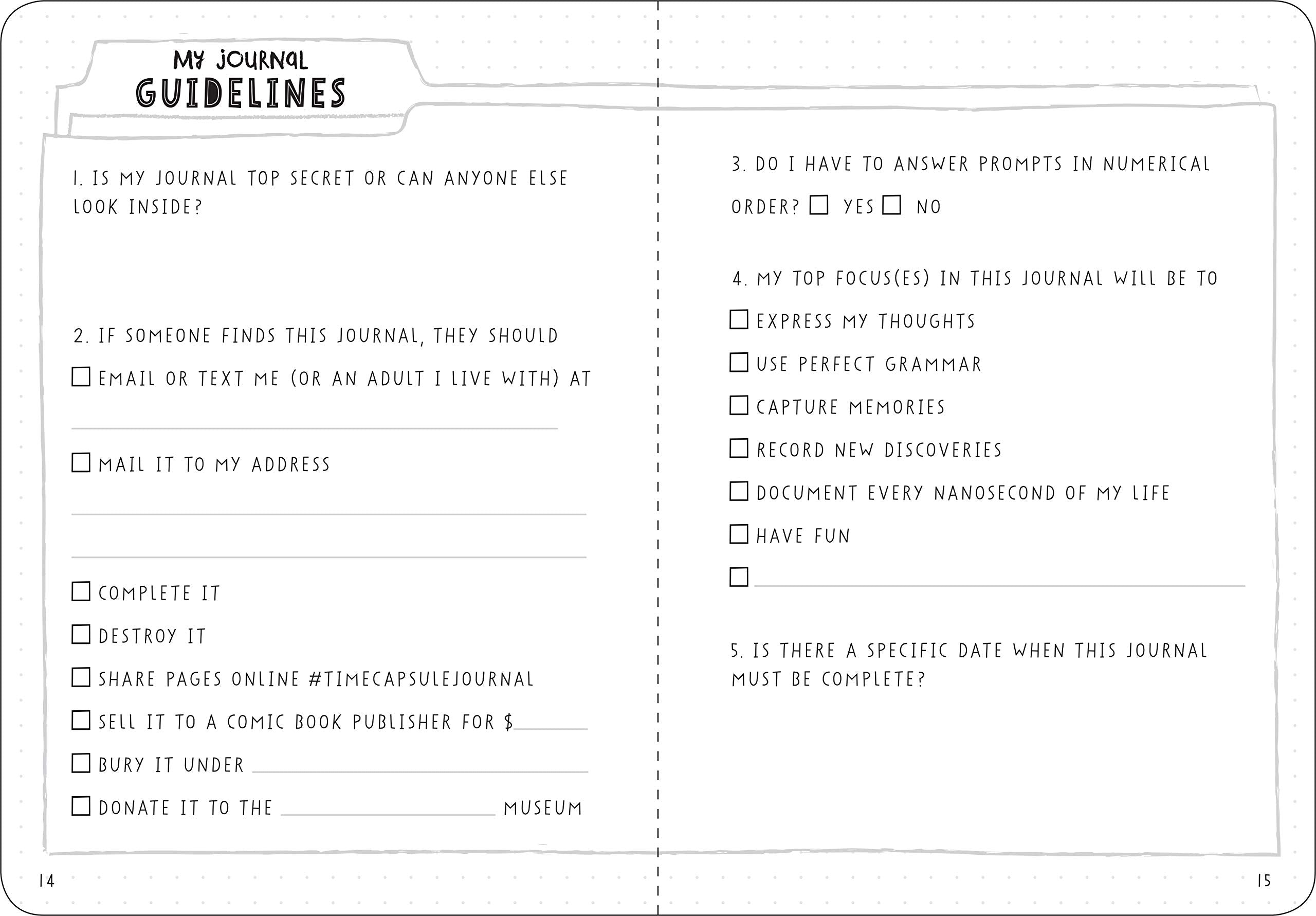 MY JOURNAL
GUIDELINES

1. IS MY JOURNAL TOP SECRET OR CAN ANYONE ELSE LOOK INSIDE?

2. IF SOMEONE FINDS THIS JOURNAL, THEY SHOULD

☐ EMAIL OR TEXT ME (OR AN ADULT I LIVE WITH) AT

☐ MAIL IT TO MY ADDRESS

☐ COMPLETE IT

☐ DESTROY IT

☐ SHARE PAGES ONLINE #TIMECAPSULEJOURNAL

☐ SELL IT TO A COMIC BOOK PUBLISHER FOR $

☐ BURY IT UNDER

☐ DONATE IT TO THE MUSEUM

14

3. DO I HAVE TO ANSWER PROMPTS IN NUMERICAL ORDER? ☐ YES ☐ NO

4. MY TOP FOCUS(ES) IN THIS JOURNAL WILL BE TO

☐ EXPRESS MY THOUGHTS

☐ USE PERFECT GRAMMAR

☐ CAPTURE MEMORIES

☐ RECORD NEW DISCOVERIES

☐ DOCUMENT EVERY NANOSECOND OF MY LIFE

☐ HAVE FUN

☐

5. IS THERE A SPECIFIC DATE WHEN THIS JOURNAL MUST BE COMPLETE?

15